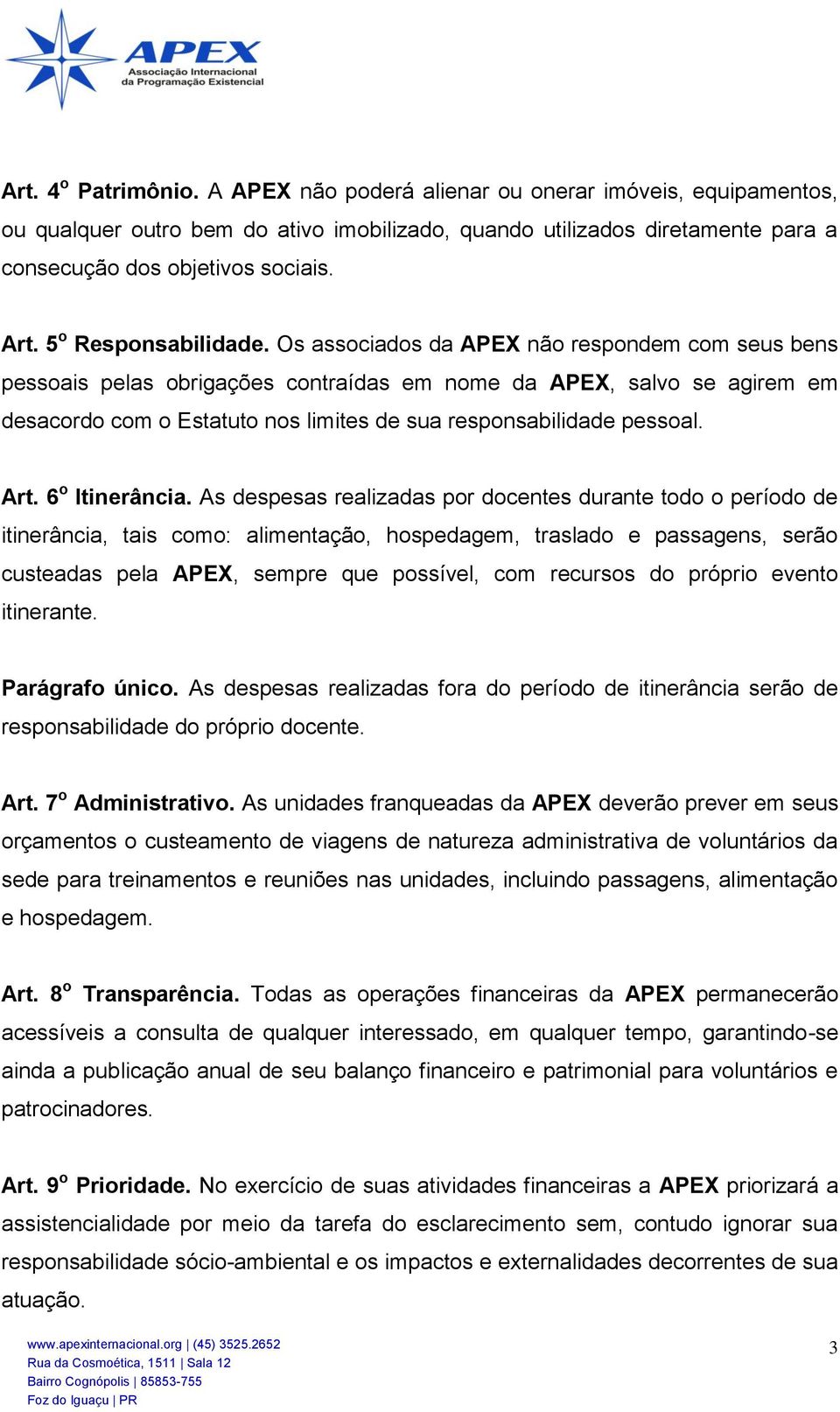 APEX
Associação Internacional da Programação Existencial

Art. 4º Patrimônio. A APEX não poderá alienar ou onerar imóveis, equipamentos, ou qualquer outro bem do ativo imobilizado, quando utilizados diretamente para a consecução dos objetivos sociais.

Art. 5º Responsabilidade. Os associados da APEX não respondem com seus bens pessoais pelas obrigações contraídas em nome da APEX, salvo se agirem em desacordo com o Estatuto nos limites de sua responsabilidade pessoal.

Art. 6º Itinerância. As despesas realizadas por docentes durante todo o período de itinerância, tais como: alimentação, hospedagem, traslado e passagens, serão custeadas pela APEX, sempre que possível, com recursos do próprio evento itinerante.

Parágrafo único. As despesas realizadas fora do período de itinerância serão de responsabilidade do próprio docente.

Art. 7º Administrativo. As unidades franqueadas da APEX deverão prever em seus orçamentos o custeamento de viagens de natureza administrativa de voluntários da sede para treinamentos e reuniões nas unidades, incluindo passagens, alimentação e hospedagem.

Art. 8º Transparência. Todas as operações financeiras da APEX permanecerão acessíveis a consulta de qualquer interessado, em qualquer tempo, garantindo-se ainda a publicação anual de seu balanço financeiro e patrimonial para voluntários e patrocinadores.

Art. 9º Prioridade. No exercício de suas atividades financeiras a APEX priorizará a assistencialidade por meio da tarefa do esclarecimento sem, contudo ignorar sua responsabilidade sócio-ambiental e os impactos e externalidades decorrentes de sua atuação.

www.apexinternacional.org | (45) 3525.2652
Rua da Cosmoética, 1511 | Sala 12
Bairro Cognópolis | 85853-755
Foz do Iguaçu | PR

3